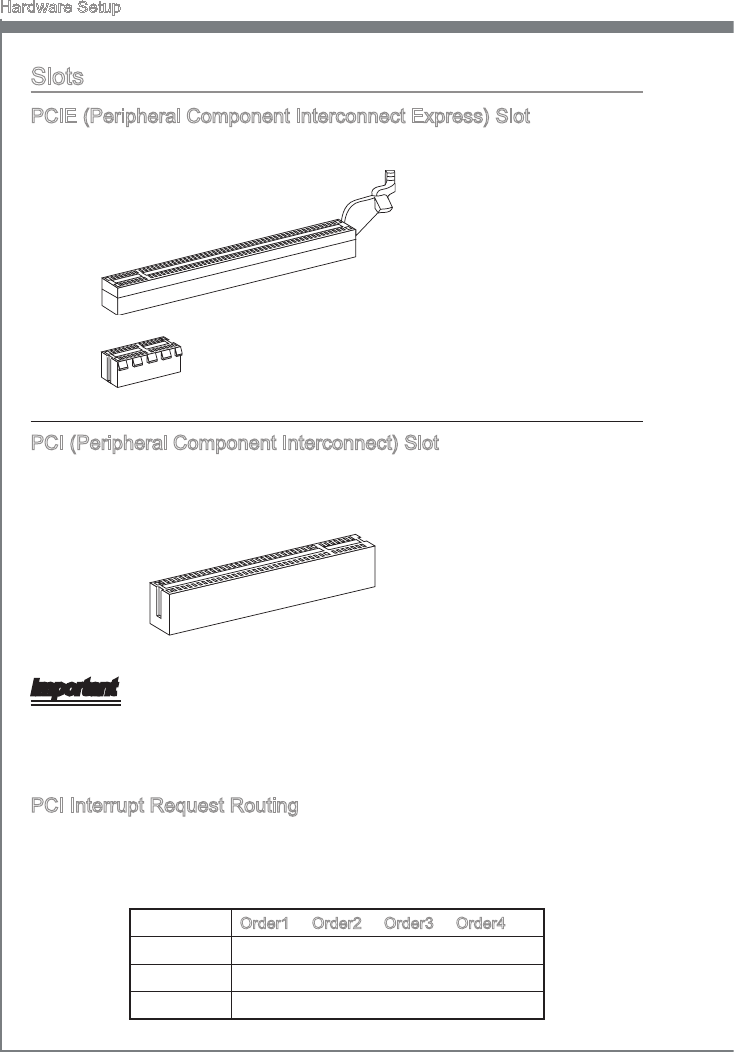 Hardware Setup

Slots

PCIE (Peripheral Component Interconnect Express) Slot

PCI (Peripheral Component Interconnect) Slot

Important

PCI Interrupt Request Routing

| | Order1 | Order2 | Order3 | Order4 |
|---|---|---|---|---|
| | | | | |
| | | | | |
| | | | | |